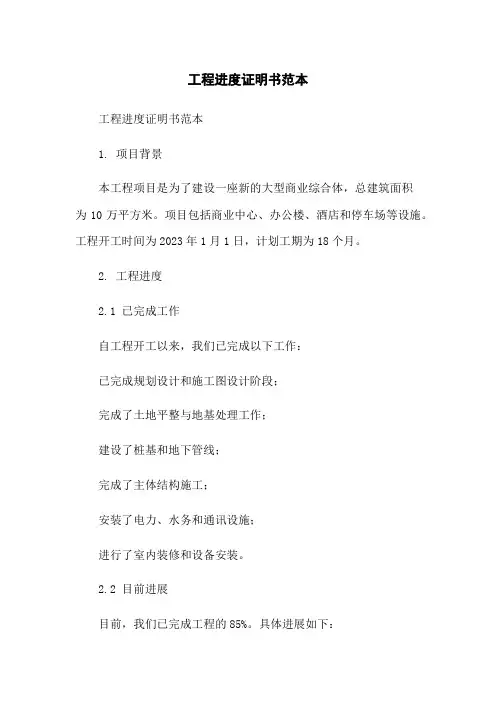 工程进度证明书范本

工程进度证明书范本

1. 项目背景

本工程项目是为了建设一座新的大型商业综合体，总建筑面积为 10 万平方米。项目包括商业中心、办公楼、酒店和停车场等设施。工程开工时间为 2023 年 1 月 1 日，计划工期为 18 个月。

2. 工程进度

2.1 已完成工作

自工程开工以来，我们已完成以下工作：

已完成规划设计和施工图设计阶段；

完成了土地平整与地基处理工作；

建设了桩基和地下管线；

完成了主体结构施工；

安装了电力、水务和通讯设施；

进行了室内装修和设备安装。

2.2 目前进展

目前，我们已完成工程的 85%。具体进展如下：